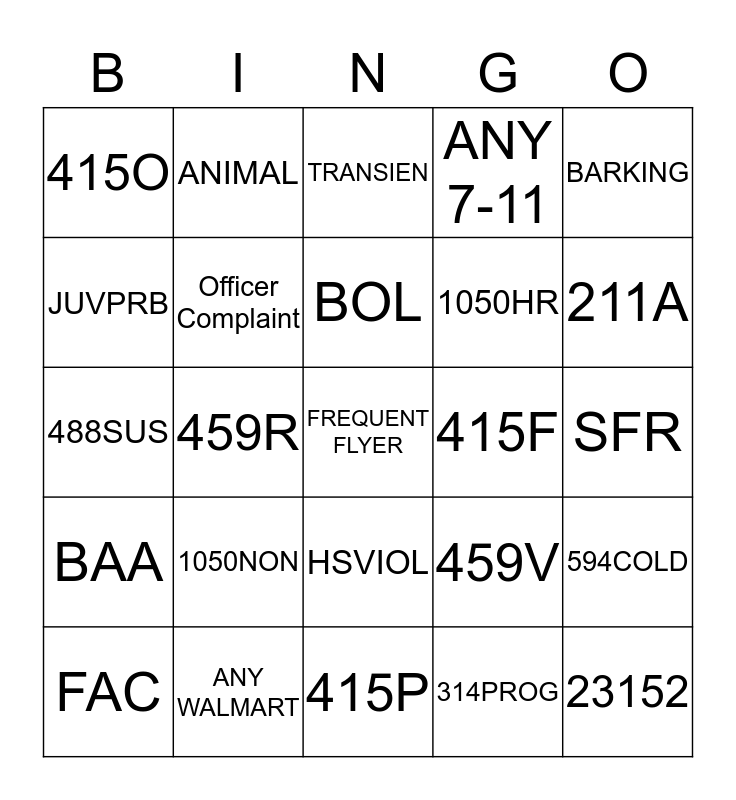 | B | I | N | G | O |
|---|---|---|---|---|
| 415O | ANIMAL | TRANSIEN | ANY 7-11 | BARKING |
| JUVPRB | Officer Complaint | BOL | 1050HR | 211A |
| 488SUS | 459R | FREQUENT FLYER | 415F | SFR |
| BAA | 1050NON | HSVIOL | 459V | 594COLD |
| FAC | ANY WALMART | 415P | 314PROG | 23152 |